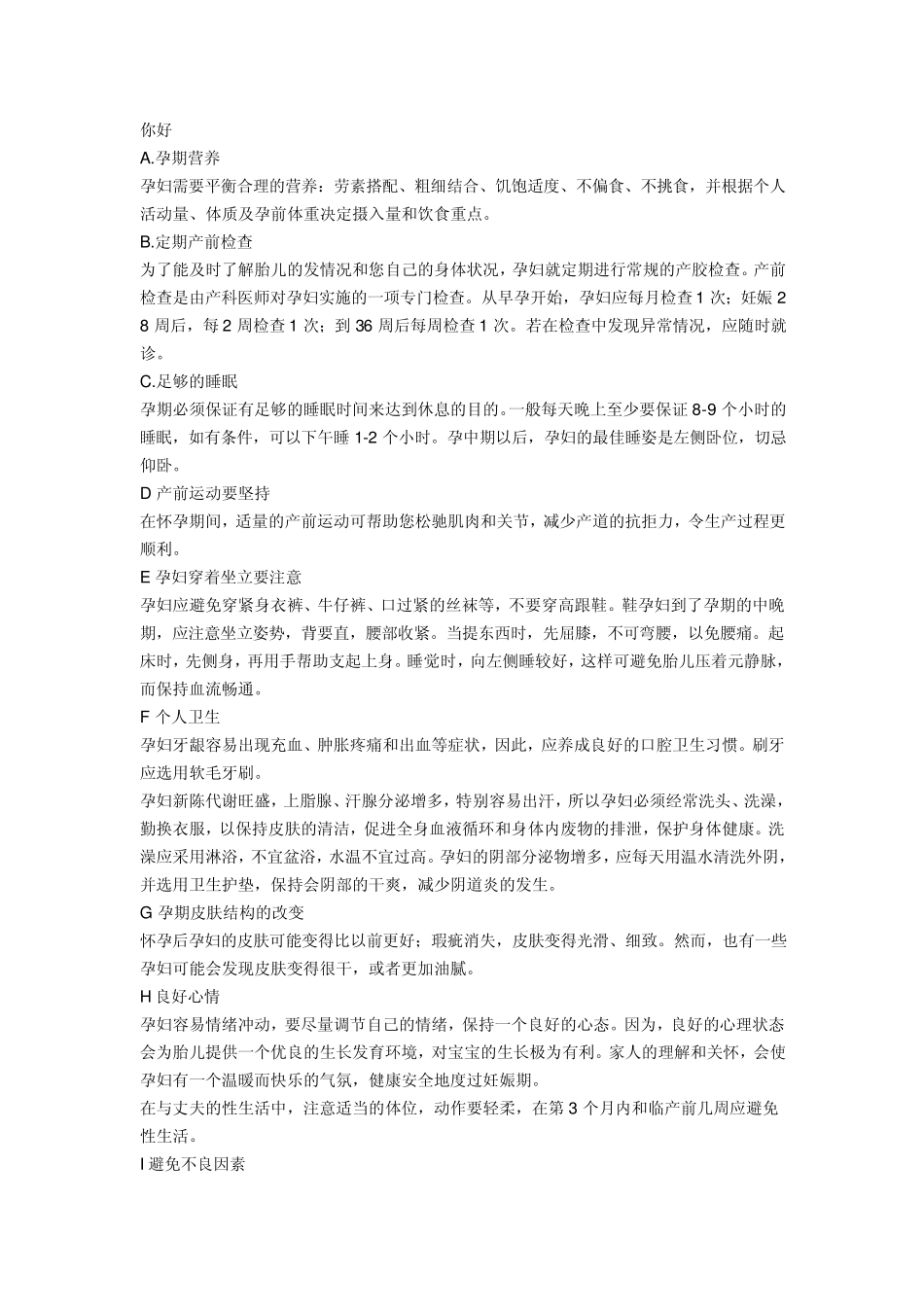 你好

A.孕期营养

孕妇需要平衡合理的营养：劳素搭配、粗细结合、饥饱适度、不偏食、不挑食，并根据个人活动量、体质及孕前体重决定摄入量和饮食重点。

B.定期产前检查

为了能及时了解胎儿的发情况和您自己的身体状况，孕妇就定期进行常规的产胶检查。产前检查是由产科医师对孕妇实施的一项专门检查。从早孕开始，孕妇应每月检查 1 次；妊娠 28 周后，每 2 周检查 1 次；到 36 周后每周检查 1 次。若在检查中发现异常情况，应随时就诊。

C.足够的睡眠

孕期必须保证有足够的睡眠时间来达到休息的目的。一般每天晚上至少要保证 8-9 个小时的睡眠，如有条件，可以下午睡 1-2 个小时。孕中期以后，孕妇的最佳睡姿是左侧卧位，切忌仰卧。

D 产前运动要坚持

在怀孕期间，适量的产前运动可帮助您松驰肌肉和关节，减少产道的抗拒力，令生产过程更顺利。

E 孕妇穿着坐立要注意

孕妇应避免穿紧身衣裤、牛仔裤、口过紧的丝袜等，不要穿高跟鞋。鞋孕妇到了孕期的中晚期，应注意坐立姿势，背要直，腰部收紧。当提东西时，先屈膝，不可弯腰，以免腰痛。起床时，先侧身，再用手帮助支起上身。睡觉时，向左侧睡较好，这样可避免胎儿压着元静脉，而保持血流畅通。

F 个人卫生

孕妇牙龈容易出现充血、肿胀疼痛和出血等症状，因此，应养成良好的口腔卫生习惯。刷牙应选用软毛牙刷。

孕妇新陈代谢旺盛，上脂腺、汗腺分泌增多，特别容易出汗，所以孕妇必须经常洗头、洗澡，勤换衣服，以保持皮肤的清洁，促进全身血液循环和身体内废物的排泄，保护身体健康。洗澡应采用淋浴，不宜盆浴，水温不宜过高。孕妇的阴部分泌物增多，应每天用温水清洗外阴，并选用卫生护垫，保持会阴部的干爽，减少阴道炎的发生。

G 孕期皮肤结构的改变

怀孕后孕妇的皮肤可能变得比以前更好；瑕疵消失，皮肤变得光滑、细致。然而，也有一些孕妇可能会发现皮肤变得很干，或者更加油腻。

H 良好心情

孕妇容易情绪冲动，要尽量调节自己的情绪，保持一个良好的心态。因为，良好的心理状态会为胎儿提供一个优良的生长发育环境，对宝宝的生长极为有利。家人的理解和关怀，会使孕妇有一个温暖而快乐的气氛，健康安全地度过妊娠期。

在与丈夫的性生活中，注意适当的体位，动作要轻柔，在第 3 个月内和临产前几周应避免性生活。

I 避免不良因素